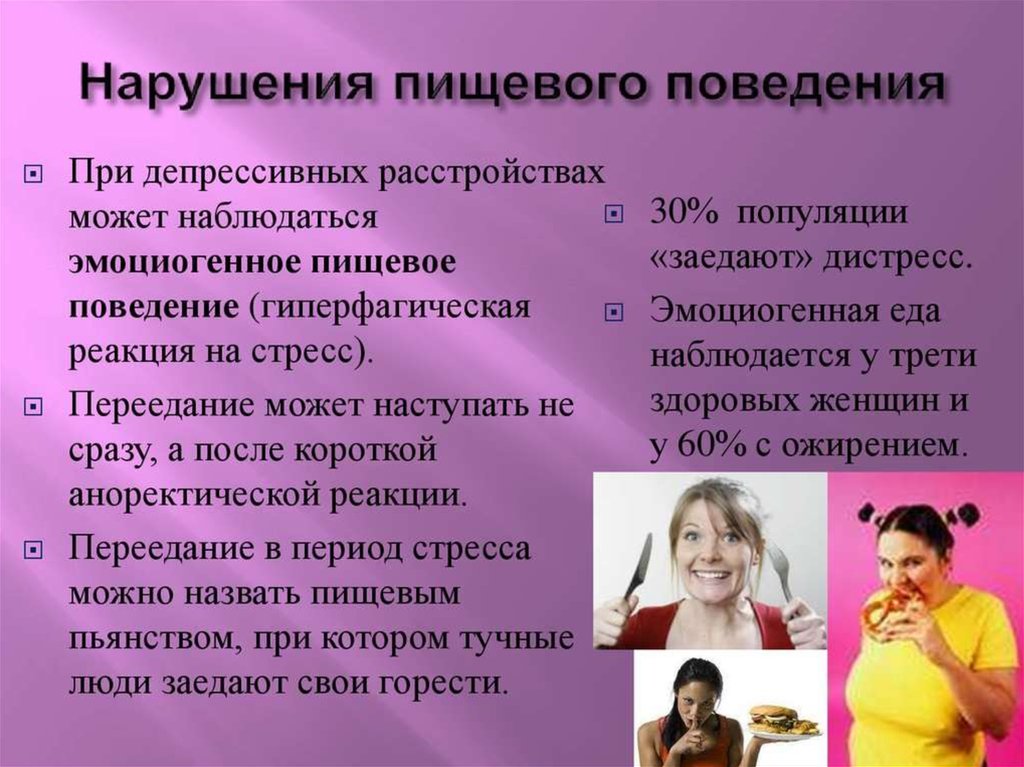 Нарушения пищевого поведения

• При депрессивных расстройствах может наблюдаться эмоциогенное пищевое поведение (гиперфагическая реакция на стресс).

• Переедание может наступать не сразу, а после короткой аноректической реакции.

• Переедание в период стресса можно назвать пищевым пьянством, при котором тучные люди заедают свои горести.

• 30% популяции «заедают» дистресс.

• Эмоциогенная еда наблюдается у трети здоровых женщин и у 60% с ожирением.